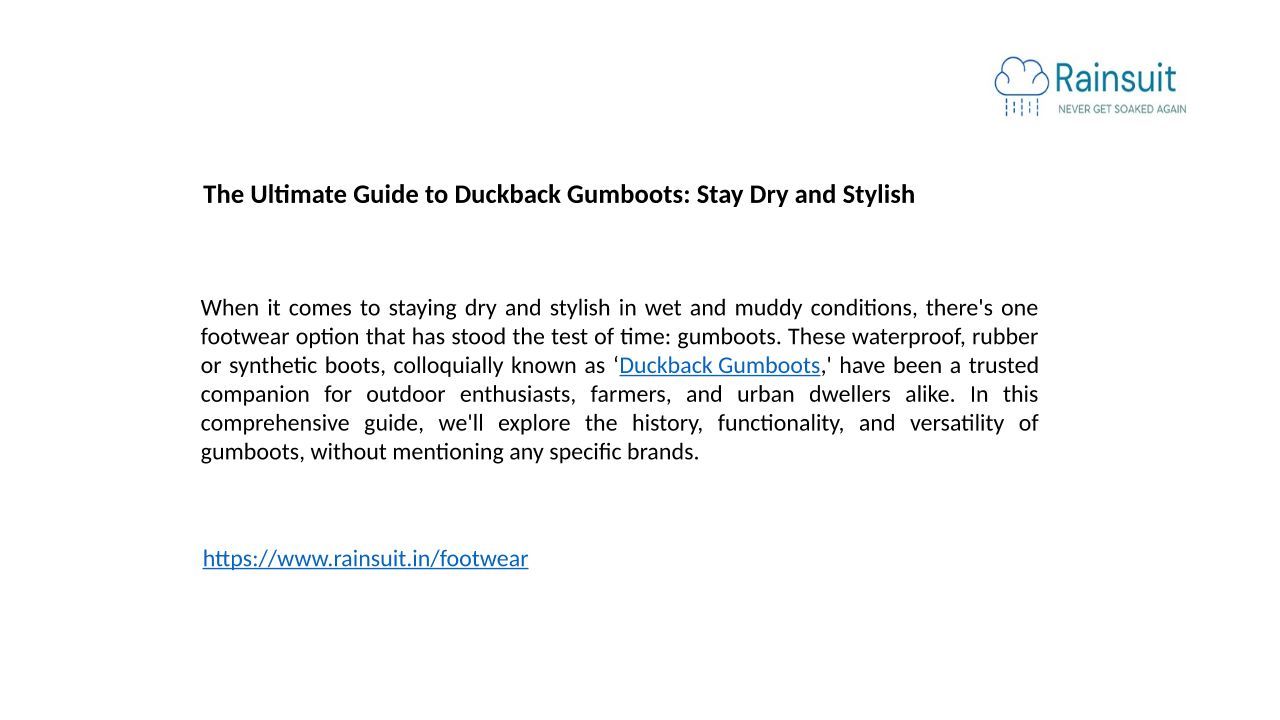 Rainsuit
NEVER GET SOAKED AGAIN

The Ultimate Guide to Duckback Gumboots: Stay Dry and Stylish

When it comes to staying dry and stylish in wet and muddy conditions, there's one footwear option that has stood the test of time: gumboots. These waterproof, rubber or synthetic boots, colloquially known as ‘Duckback Gumboots,' have been a trusted companion for outdoor enthusiasts, farmers, and urban dwellers alike. In this comprehensive guide, we'll explore the history, functionality, and versatility of gumboots, without mentioning any specific brands.

https://www.rainsuit.in/footwear